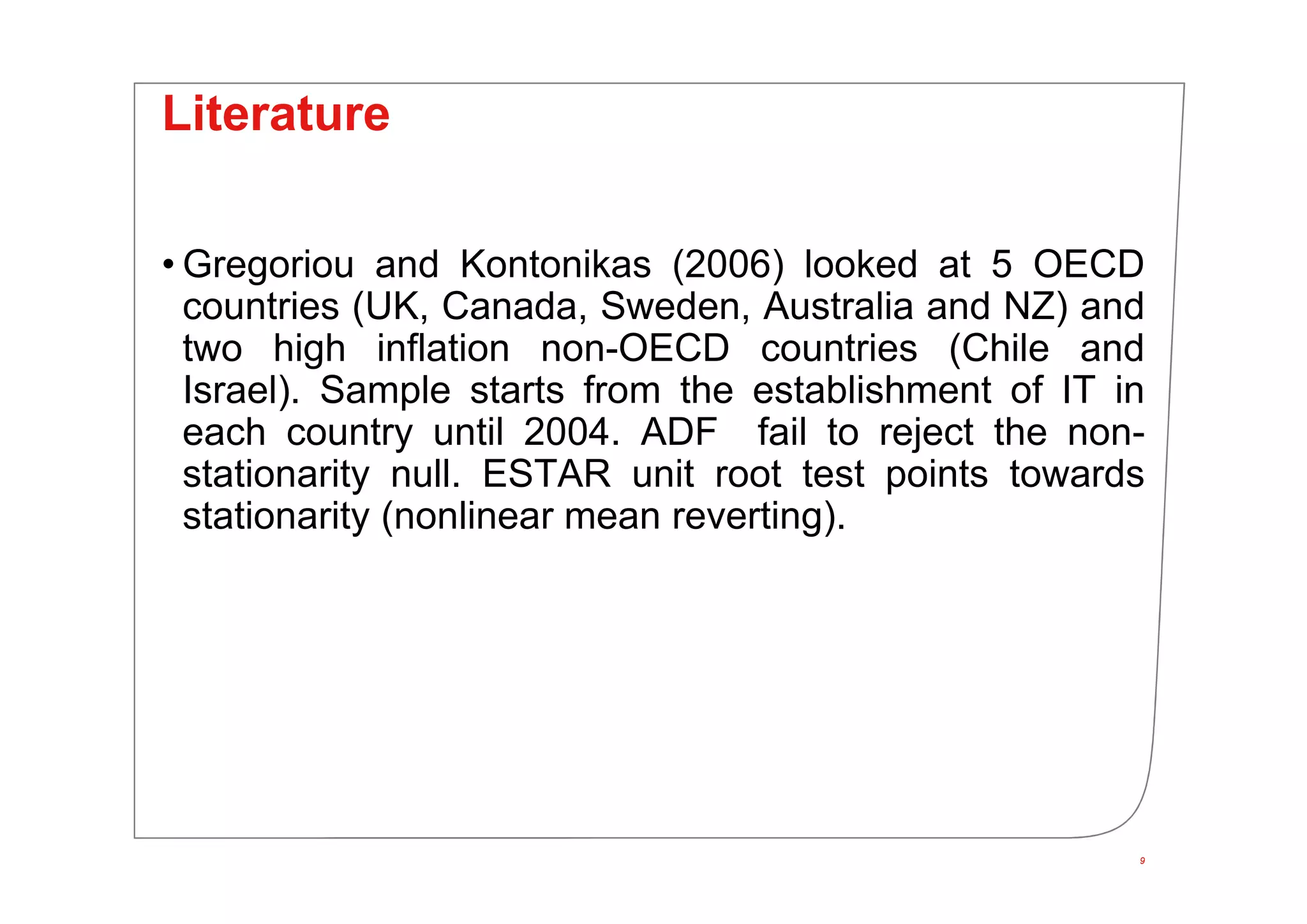 Literature

• Gregoriou and Kontonikas (2006) looked at 5 OECD countries (UK, Canada, Sweden, Australia and NZ) and two high inflation non-OECD countries (Chile and Israel). Sample starts from the establishment of IT in each country until 2004. ADF fail to reject the non-stationarity null. ESTAR unit root test points towards stationarity (nonlinear mean reverting).

9